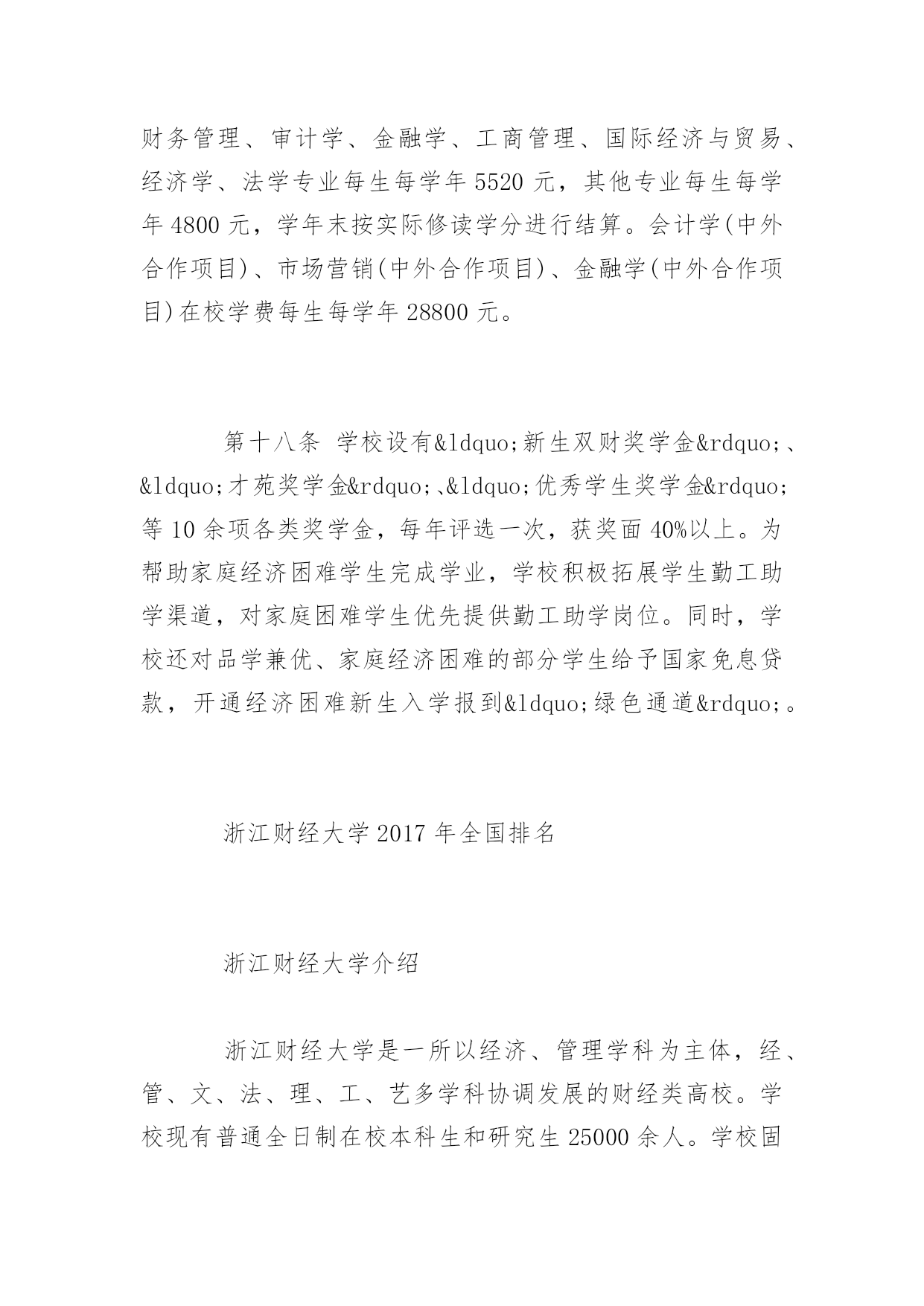 财务管理、审计学、金融学、工商管理、国际经济与贸易、经济学、法学专业每生每学年 5520 元，其他专业每生每学年 4800 元，学年末按实际修读学分进行结算。会计学(中外合作项目)、市场营销(中外合作项目)、金融学(中外合作项目)在校学费每生每学年 28800 元。

第十八条 学校设有&ldquo;新生双财奖学金&rdquo;、&ldquo;才苑奖学金&rdquo;、&ldquo;优秀学生奖学金&rdquo;等 10 余项各类奖学金，每年评选一次，获奖面 40%以上。为帮助家庭经济困难学生完成学业，学校积极拓展学生勤工助学渠道，对家庭困难学生优先提供勤工助学岗位。同时，学校还对品学兼优、家庭经济困难的部分学生给予国家免息贷款，开通经济困难新生入学报到&ldquo;绿色通道&rdquo;。

浙江财经大学 2017 年全国排名

浙江财经大学介绍

浙江财经大学是一所以经济、管理学科为主体，经、管、文、法、理、工、艺多学科协调发展的财经类高校。学校现有普通全日制在校本科生和研究生 25000 余人。学校固